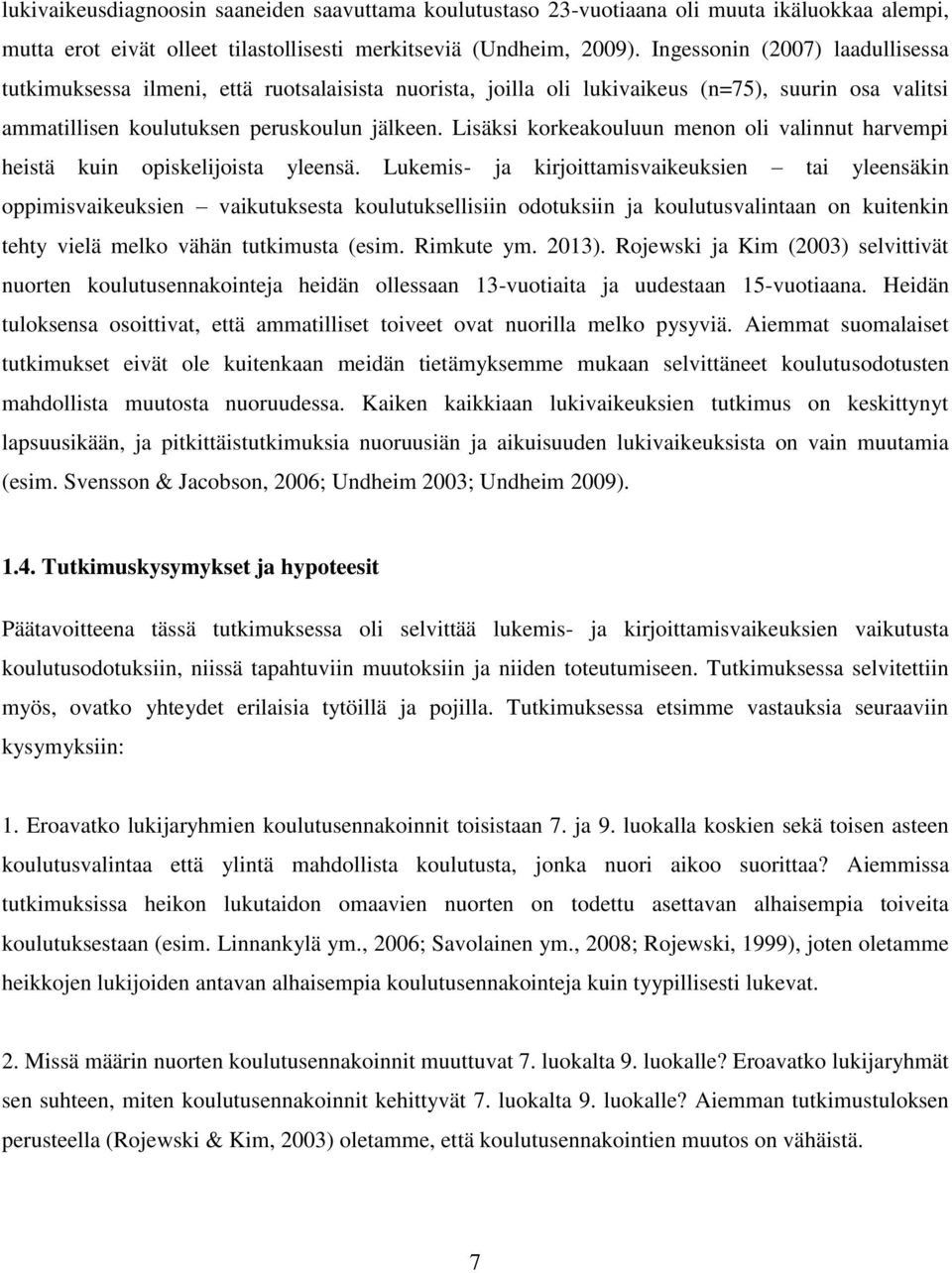 lukivaikeusdiagnoosin saaneiden saavuttama koulutustaso 23-vuotiaana oli muuta ikäluokkaa alempi, mutta erot eivät olleet tilastollisesti merkitseviä (Undheim, 2009). Ingessonin (2007) laadullisessa tutkimuksessa ilmeni, että ruotsalaisista nuorista, joilla oli lukivaikeus (n=75), suurin osa valitsi ammatillisen koulutuksen peruskoulun jälkeen. Lisäksi korkeakouluun menon oli valinnut harvempi heistä kuin opiskelijoista yleensä. Lukemis- ja kirjoittamisvaikeuksien – tai yleensäkin oppimisvaikeuksien – vaikutuksesta koulutuksellisiin odotuksiin ja koulutusvalintaan on kuitenkin tehty vielä melko vähän tutkimusta (esim. Rimkute ym. 2013). Rojewski ja Kim (2003) selvittivät nuorten koulutusennakointeja heidän ollessaan 13-vuotiaita ja uudestaan 15-vuotiaana. Heidän tuloksensa osoittivat, että ammatilliset toiveet ovat nuorilla melko pysyviä. Aiemmat suomalaiset tutkimukset eivät ole kuitenkaan meidän tietämyksemme mukaan selvittäneet koulutusodotusten mahdollista muutosta nuoruudessa. Kaiken kaikkiaan lukivaikeuksien tutkimus on keskittynyt lapsuusikään, ja pitkittäistutkimuksia nuoruusiän ja aikuisuuden lukivaikeuksista on vain muutamia (esim. Svensson & Jacobson, 2006; Undheim 2003; Undheim 2009).

1.4. Tutkimuskysymykset ja hypoteesit

Päätavoitteena tässä tutkimuksessa oli selvittää lukemis- ja kirjoittamisvaikeuksien vaikutusta koulutusodotuksiin, niissä tapahtuviin muutoksiin ja niiden toteutumiseen. Tutkimuksessa selvitettiin myös, ovatko yhteydet erilaisia tytöillä ja pojilla. Tutkimuksessa etsimme vastauksia seuraaviin kysymyksiin:

1. Eroavatko lukijaryhmien koulutusennakoinnit toisistaan 7. ja 9. luokalla koskien sekä toisen asteen koulutusvalintaa että ylintä mahdollista koulutusta, jonka nuori aikoo suorittaa? Aiemmissa tutkimuksissa heikon lukutaidon omaavien nuorten on todettu asettavan alhaisempia toiveita koulutuksestaan (esim. Linnankylä ym., 2006; Savolainen ym., 2008; Rojewski, 1999), joten oletamme heikkojen lukijoiden antavan alhaisempia koulutusennakointeja kuin tyypillisesti lukevat.

2. Missä määrin nuorten koulutusennakoinnit muuttuvat 7. luokalta 9. luokalle? Eroavatko lukijaryhmät sen suhteen, miten koulutusennakoinnit kehittyvät 7. luokalta 9. luokalle? Aiemman tutkimustuloksen perusteella (Rojewski & Kim, 2003) oletamme, että koulutusennakointien muutos on vähäistä.

7